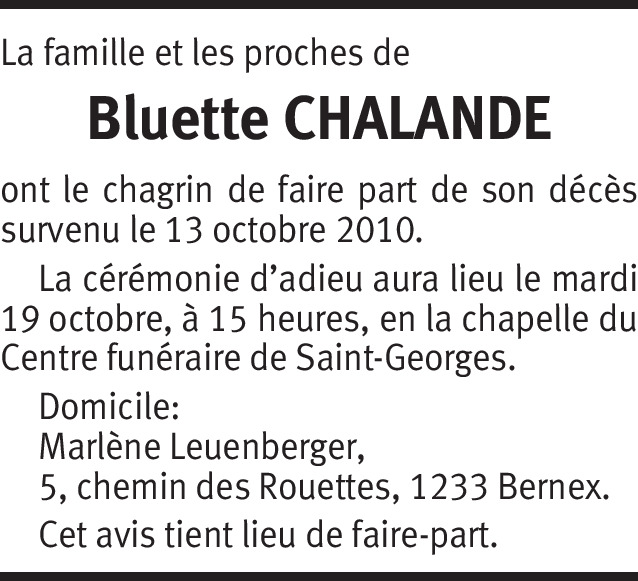 La famille et les proches de

Bluette CHALANDE

ont le chagrin de faire part de son décès survenu le 13 octobre 2010.

La cérémonie d'adieu aura lieu le mardi 19 octobre, à 15 heures, en la chapelle du Centre funéraire de Saint-Georges.

Domicile:
Marlène Leuenberger,
5, chemin des Rouettes, 1233 Bernex.

Cet avis tient lieu de faire-part.